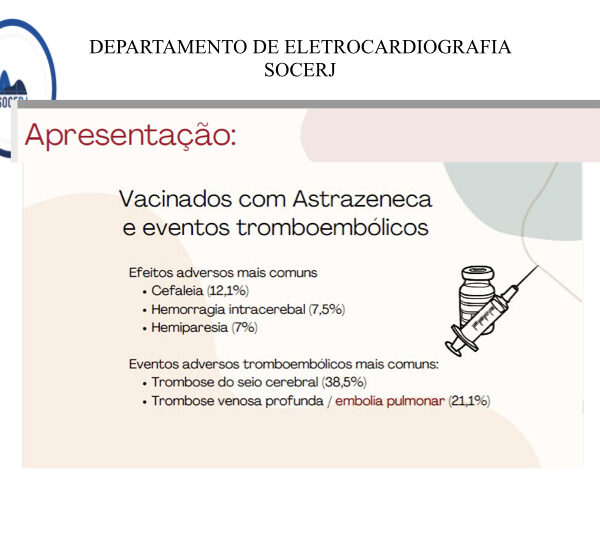 DEPARTAMENTO DE ELETROCARDIOGRAFIA
SOCERJ

Apresentação:

Vacinados com Astrazeneca e eventos tromboembólicos

Efeitos adversos mais comuns
• Cefaleia (12,1%)
• Hemorragia intracerebal (7,5%)
• Hemiparesia (7%)

Eventos adversos tromboembólicos mais comuns:
• Trombose do seio cerebral (38,5%)
• Trombose venosa profunda / embolia pulmonar (21,1%)